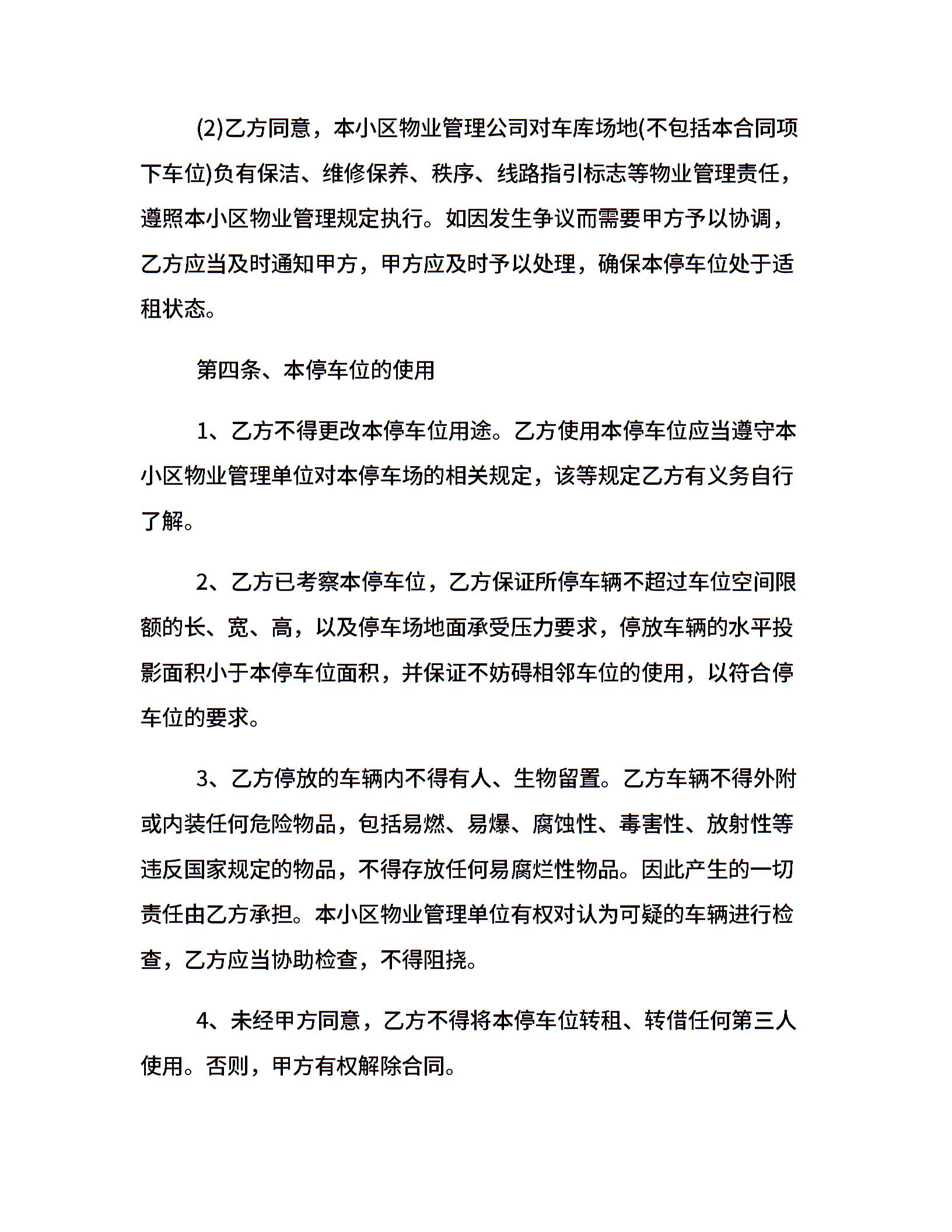 (2)乙方同意，本小区物业管理公司对车库场地(不包括本合同项下车位)负有保洁、维修保养、秩序、线路指引标志等物业管理责任，遵照本小区物业管理规定执行。如因发生争议而需要甲方予以协调，乙方应当及时通知甲方，甲方应及时予以处理，确保本停车位处于适租状态。

第四条、本停车位的使用

1、乙方不得更改本停车位用途。乙方使用本停车位应当遵守本小区物业管理单位对本停车场的相关规定，该等规定乙方有义务自行了解。

2、乙方已考察本停车位，乙方保证所停车辆不超过车位空间限额的长、宽、高，以及停车场地面承受压力要求，停放车辆的水平投影面积小于本停车位面积，并保证不妨碍相邻车位的使用，以符合停车位的要求。

3、乙方停放的车辆内不得有人、生物留置。乙方车辆不得外附或内装任何危险物品，包括易燃、易爆、腐蚀性、毒害性、放射性等违反国家规定的物品，不得存放任何易腐烂性物品。因此产生的一切责任由乙方承担。本小区物业管理单位有权对认为可疑的车辆进行检查，乙方应当协助检查，不得阻挠。

4、未经甲方同意，乙方不得将本停车位转租、转借任何第三人使用。否则，甲方有权解除合同。